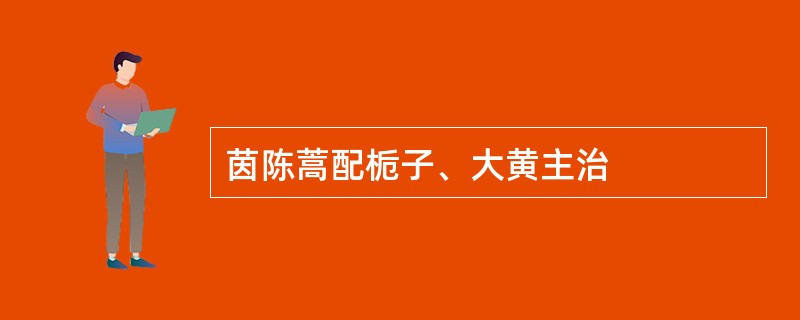 茵陈蒿配栀子、大黄主治